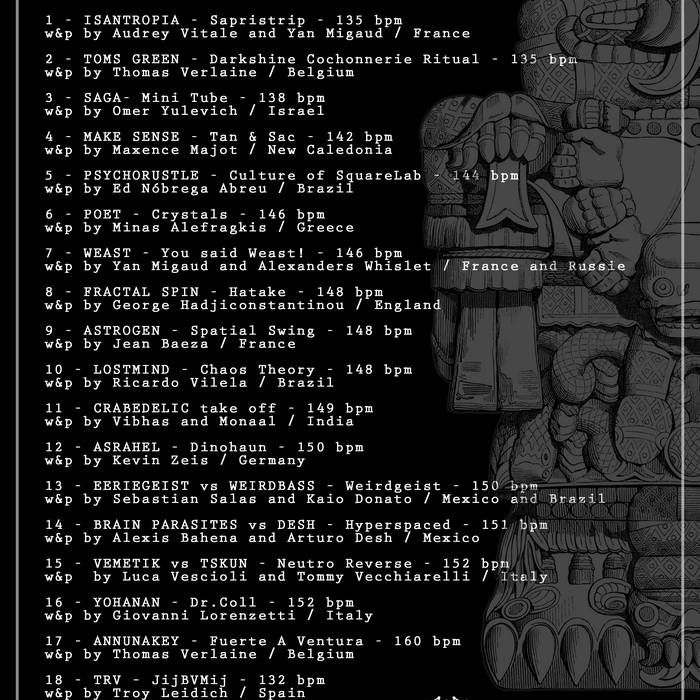 1 - ISANTROPIA - Sapristrip - 135 bpm
w&p by Audrey Vitale and Yan Migaud / France

2 - TOMS GREEN - Darkshine Cochonnerie Ritual - 135 bpm
w&p by Thomas Verlaine / Belgium

3 - SAGA- Mini Tube - 138 bpm
w&p by Omer Yulevich / Israel

4 - MAKE SENSE - Tan & Sac - 142 bpm
w&p by Maxence Majot / New Caledonia

5 - PSYCHORUSTLE - Culture of SquareLab - 144 bpm
w&p by Ed Nóbrega Abreu / Brazil

6 - POET - Crystals - 146 bpm
w&p by Minas Alefragkis / Greece

7 - WEAST - You said Weast! - 146 bpm
w&p by Yan Migaud and Alexanders Whislet / France and Russie

8 - FRACTAL SPIN - Hatake - 148 bpm
w&p by George Hadjiconstantinou / England

9 - ASTROGEN - Spatial Swing - 148 bpm
w&p by Jean Baeza / France

10 - LOSTMIND - Chaos Theory - 148 bpm
w&p by Ricardo Vilela / Brazil

11 - CRABEDELIC take off - 149 bpm
w&p by Vibhas and Monaal / India

12 - ASRAHEL - Dinohaun - 150 bpm
w&p by Kevin Zeis / Germany

13 - EERIEGEIST vs WEIRDBASS - Weirdgeist - 150 bpm
w&p by Sebastian Salas and Kaio Donato / Mexico and Brazil

14 - BRAIN PARASITES vs DESH - Hyperspaced - 151 bpm
w&p by Alexis Bahena and Arturo Desh / Mexico

15 - VEMETIK vs TSKUN - Neutro Reverse - 152 bpm
w&p by Luca Vescioli and Tommy Vecchiarelli / Italy

16 - YOHANAN - Dr.Coll - 152 bpm
w&p by Giovanni Lorenzetti / Italy

17 - ANNUNAKEY - Fuerte A Ventura - 160 bpm
w&p by Thomas Verlaine / Belgium

18 - TRV - JijBVMij - 132 bpm
w&p by Troy Leidich / Spain